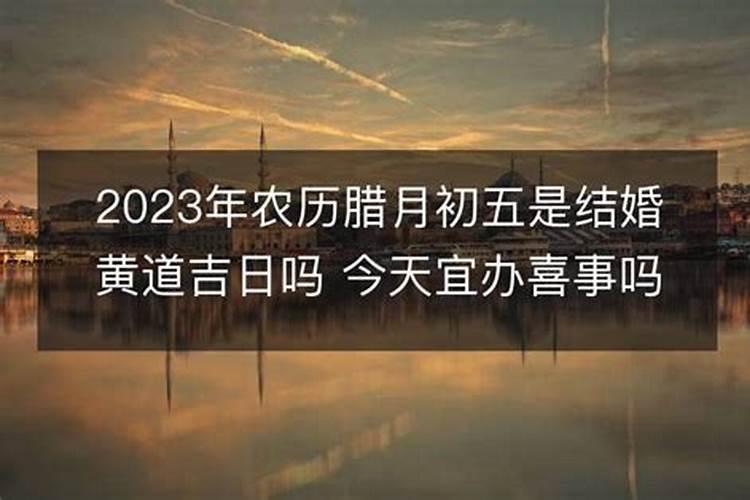 2023年农历腊月初五是结婚黄道吉日吗 今天宜办喜事吗